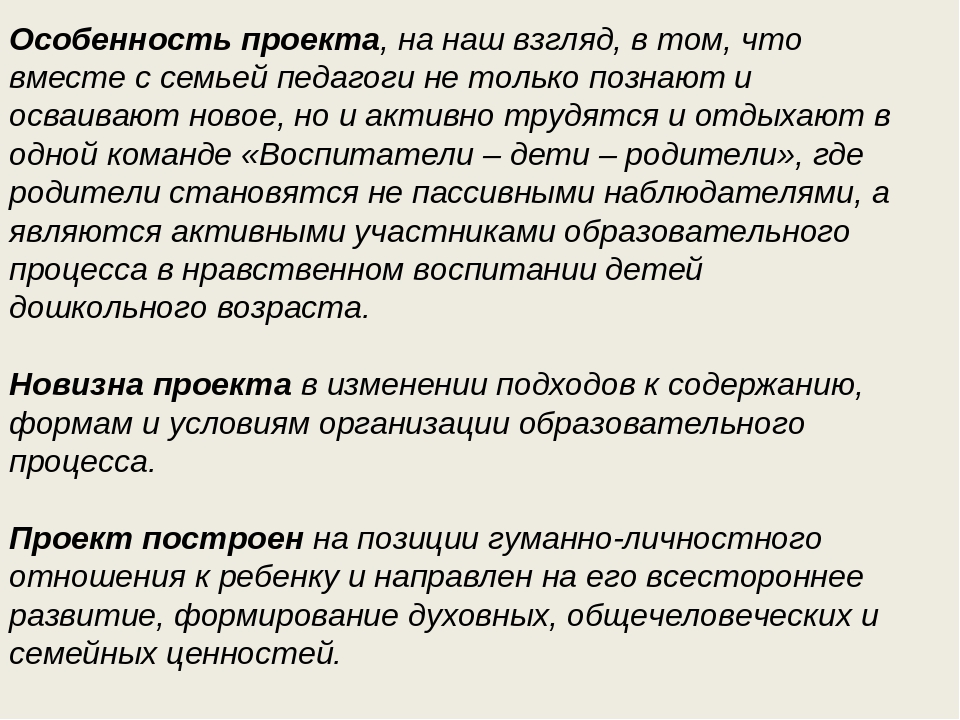 Особенность проекта, на наш взгляд, в том, что вместе с семьей педагоги не только познают и осваивают новое, но и активно трудятся и отдыхают в одной команде «Воспитатели – дети – родители», где родители становятся не пассивными наблюдателями, а являются активными участниками образовательного процесса в нравственном воспитании детей дошкольного возраста.

Новизна проекта в изменении подходов к содержанию, формам и условиям организации образовательного процесса.

Проект построен на позиции гуманно-личностного отношения к ребенку и направлен на его всестороннее развитие, формирование духовных, общечеловеческих и семейных ценностей.